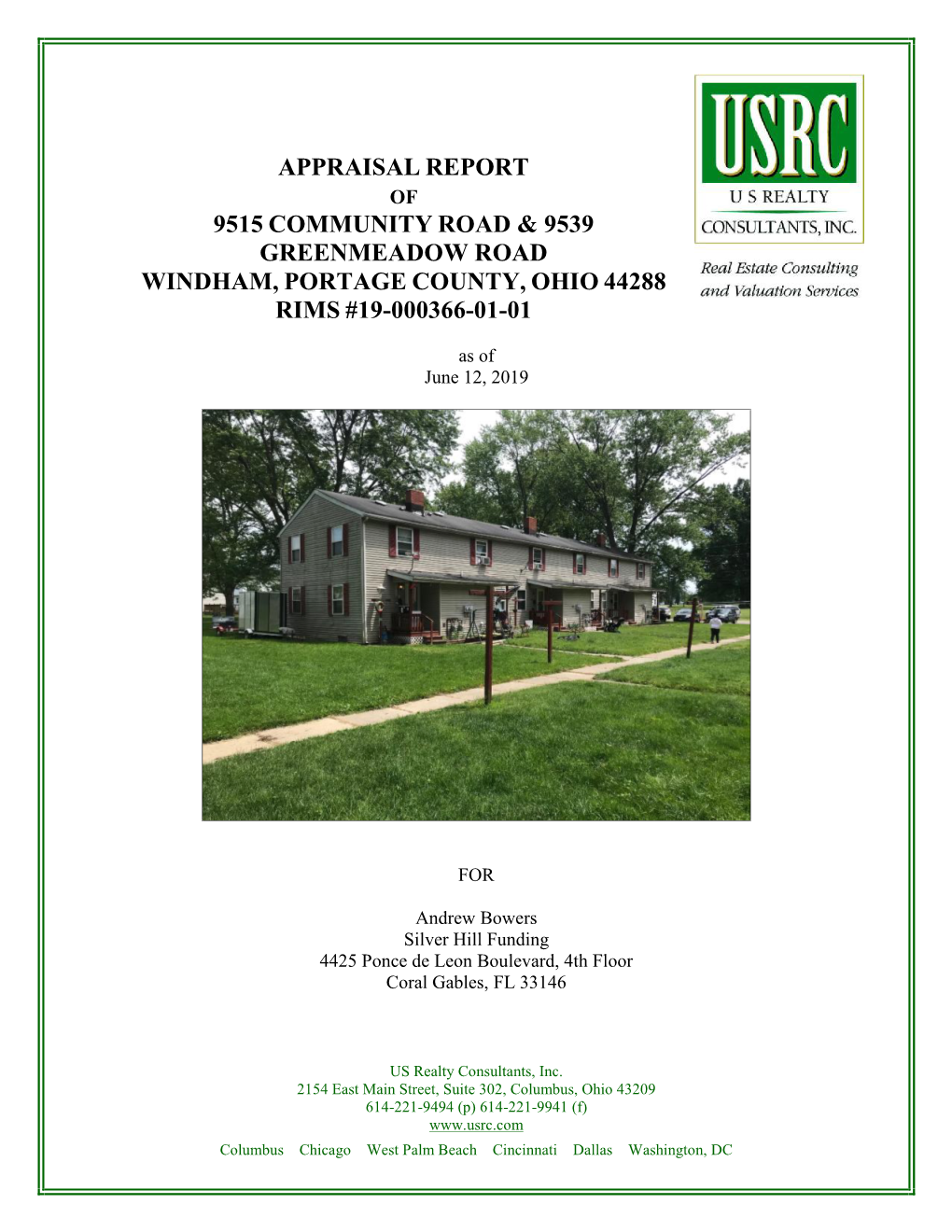 USRC
U S REALTY
CONSULTANTS, INC.
Real Estate Consulting and Valuation Services

APPRAISAL REPORT
OF
9515 COMMUNITY ROAD & 9539 GREENMEADOW ROAD
WINDHAM, PORTAGE COUNTY, OHIO 44288
RIMS #19-000366-01-01

as of
June 12, 2019

FOR

Andrew Bowers
Silver Hill Funding
4425 Ponce de Leon Boulevard, 4th Floor
Coral Gables, FL 33146

US Realty Consultants, Inc.
2154 East Main Street, Suite 302, Columbus, Ohio 43209
614-221-9494 (p) 614-221-9941 (f)
www.usrc.com
Columbus Chicago West Palm Beach Cincinnati Dallas Washington, DC